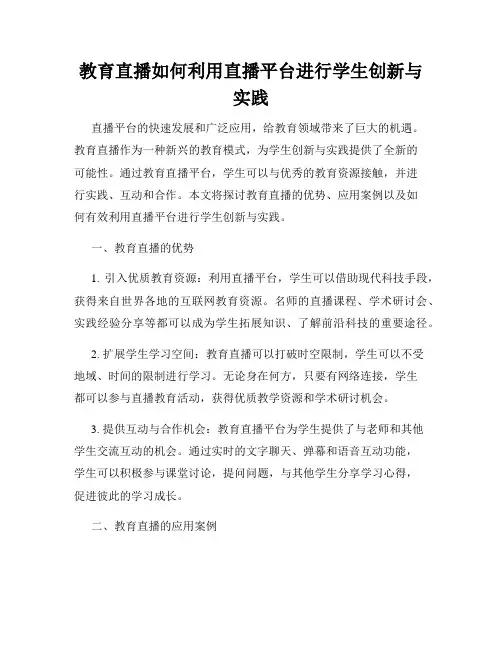 教育直播如何利用直播平台进行学生创新与实践

直播平台的快速发展和广泛应用，给教育领域带来了巨大的机遇。教育直播作为一种新兴的教育模式，为学生创新与实践提供了全新的可能性。通过教育直播平台，学生可以与优秀的教育资源接触，并进行实践、互动和合作。本文将探讨教育直播的优势、应用案例以及如何有效利用直播平台进行学生创新与实践。

一、教育直播的优势

1. 引入优质教育资源：利用直播平台，学生可以借助现代科技手段，获得来自世界各地的互联网教育资源。名师的直播课程、学术研讨会、实践经验分享等都可以成为学生拓展知识、了解前沿科技的重要途径。

2. 扩展学生学习空间：教育直播可以打破时空限制，学生可以不受地域、时间的限制进行学习。无论身在何方，只要有网络连接，学生都可以参与直播教育活动，获得优质教学资源和学术研讨机会。

3. 提供互动与合作机会：教育直播平台为学生提供了与老师和其他学生交流互动的机会。通过实时的文字聊天、弹幕和语音互动功能，学生可以积极参与课堂讨论，提问问题，与其他学生分享学习心得，促进彼此的学习成长。

二、教育直播的应用案例